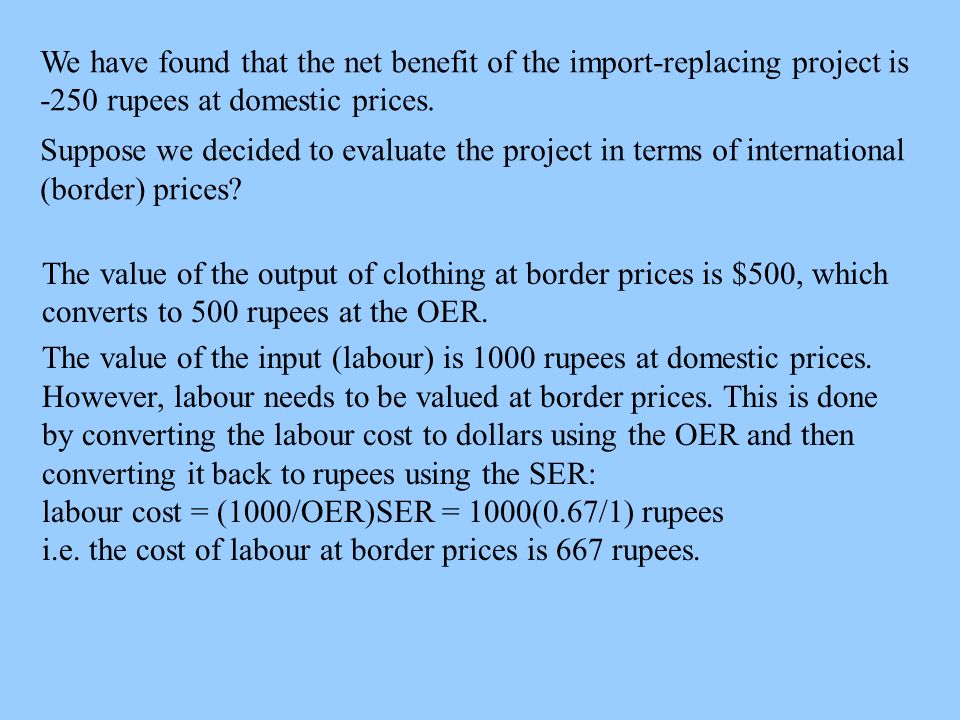 We have found that the net benefit of the import-replacing project is -250 rupees at domestic prices.

Suppose we decided to evaluate the project in terms of international (border) prices?

The value of the output of clothing at border prices is \$500, which converts to 500 rupees at the OER.

The value of the input (labour) is 1000 rupees at domestic prices. However, labour needs to be valued at border prices. This is done by converting the labour cost to dollars using the OER and then converting it back to rupees using the SER:
labour cost = (1000/OER)SER = 1000(0.67/1) rupees
i.e. the cost of labour at border prices is 667 rupees.